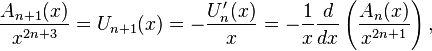 $\frac{A_{n+1}(x)}{x^{2n+3}} = U_{n+1}(x) = -\frac{U_n'(x)}{x} = -\frac{1}{x}\frac{d}{dx}\left(\frac{A_n(x)}{x^{2n+1}}\right),$